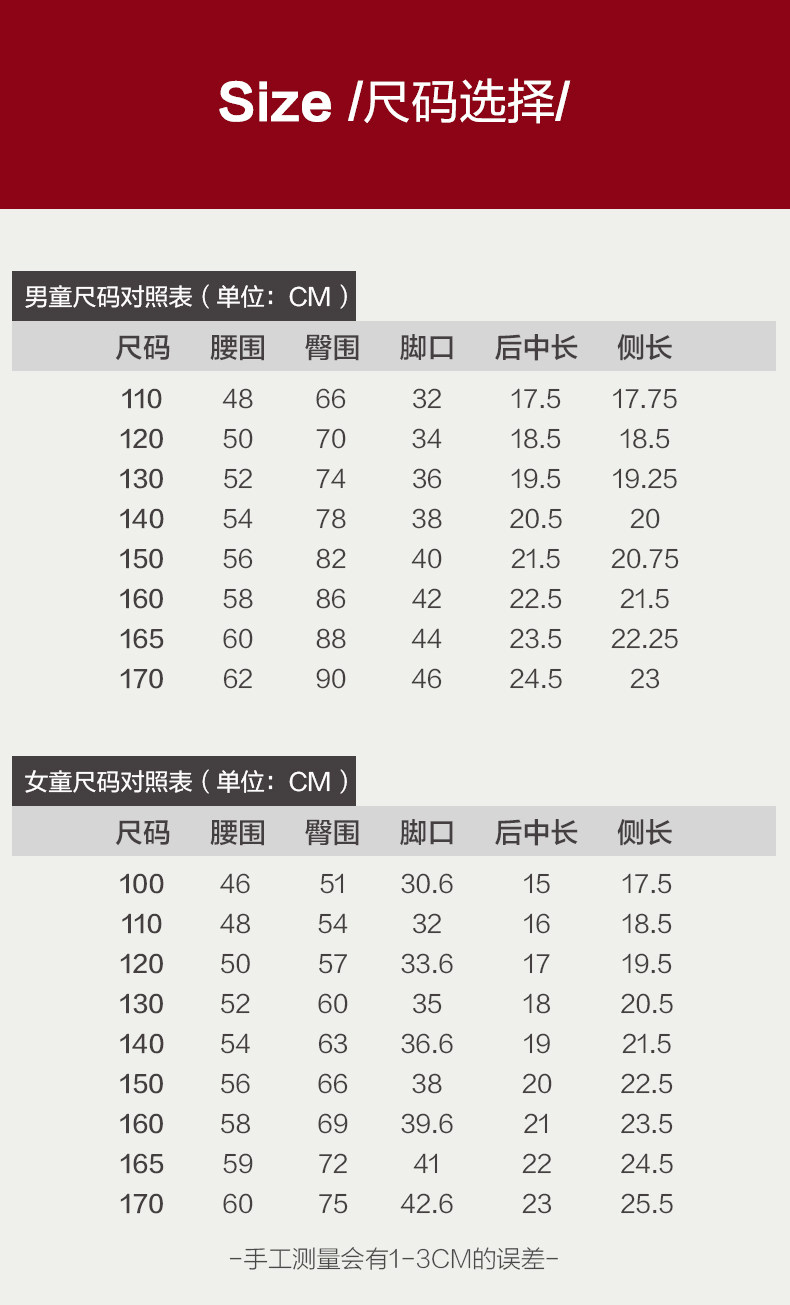 Size /尺码选择/

男童尺码对照表（单位：CM）

| 尺码 | 腰围 | 臀围 | 脚口 | 后中长 | 侧长 |
|---|---|---|---|---|---|
| 110 | 48 | 66 | 32 | 17.5 | 17.75 |
| 120 | 50 | 70 | 34 | 18.5 | 18.5 |
| 130 | 52 | 74 | 36 | 19.5 | 19.25 |
| 140 | 54 | 78 | 38 | 20.5 | 20 |
| 150 | 56 | 82 | 40 | 21.5 | 20.75 |
| 160 | 58 | 86 | 42 | 22.5 | 21.5 |
| 165 | 60 | 88 | 44 | 23.5 | 22.25 |
| 170 | 62 | 90 | 46 | 24.5 | 23 |

女童尺码对照表（单位：CM）

| 尺码 | 腰围 | 臀围 | 脚口 | 后中长 | 侧长 |
|---|---|---|---|---|---|
| 100 | 46 | 51 | 30.6 | 15 | 17.5 |
| 110 | 48 | 54 | 32 | 16 | 18.5 |
| 120 | 50 | 57 | 33.6 | 17 | 19.5 |
| 130 | 52 | 60 | 35 | 18 | 20.5 |
| 140 | 54 | 63 | 36.6 | 19 | 21.5 |
| 150 | 56 | 66 | 38 | 20 | 22.5 |
| 160 | 58 | 69 | 39.6 | 21 | 23.5 |
| 165 | 59 | 72 | 41 | 22 | 24.5 |
| 170 | 60 | 75 | 42.6 | 23 | 25.5 |

-手工测量会有1-3CM的误差-